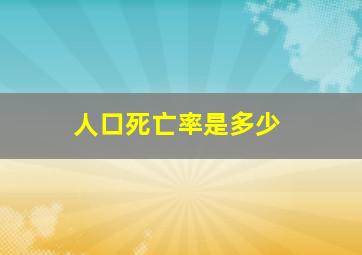 人口死亡率是多少